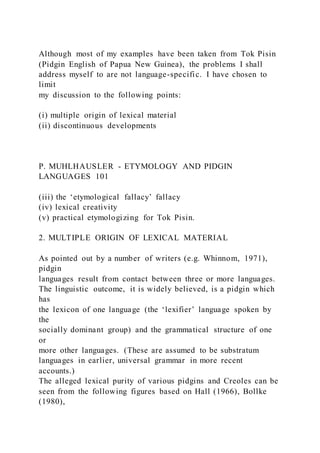 Although most of my examples have been taken from Tok Pisin (Pidgin English of Papua New Guinea), the problems I shall address myself to are not language-specific. I have chosen to limit
my discussion to the following points:

(i) multiple origin of lexical material
(ii) discontinuous developments

P. MUHLHAUSLER - ETYMOLOGY AND PIDGIN LANGUAGES 101

(iii) the 'etymological fallacy' fallacy
(iv) lexical creativity
(v) practical etymologizing for Tok Pisin.

2. MULTIPLE ORIGIN OF LEXICAL MATERIAL

As pointed out by a number of writers (e.g. Whinnom, 1971), pidgin
languages result from contact between three or more languages. The linguistic outcome, it is widely believed, is a pidgin which has
the lexicon of one language (the 'lexifier' language spoken by the
socially dominant group) and the grammatical structure of one or
more other languages. (These are assumed to be substratum languages in earlier, universal grammar in more recent accounts.)
The alleged lexical purity of various pidgins and Creoles can be seen from the following figures based on Hall (1966), Bollke (1980),